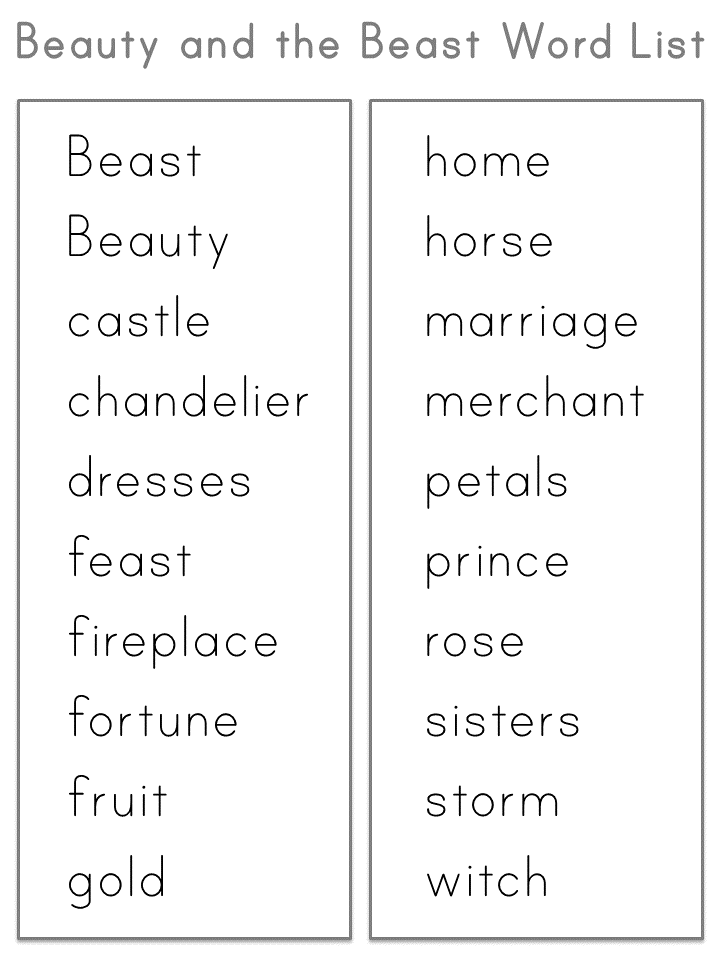 Beauty and the Beast Word List

Beast
Beauty
castle
chandelier
dresses
feast
fireplace
fortune
fruit
gold

home
horse
marriage
merchant
petals
prince
rose
sisters
storm
witch